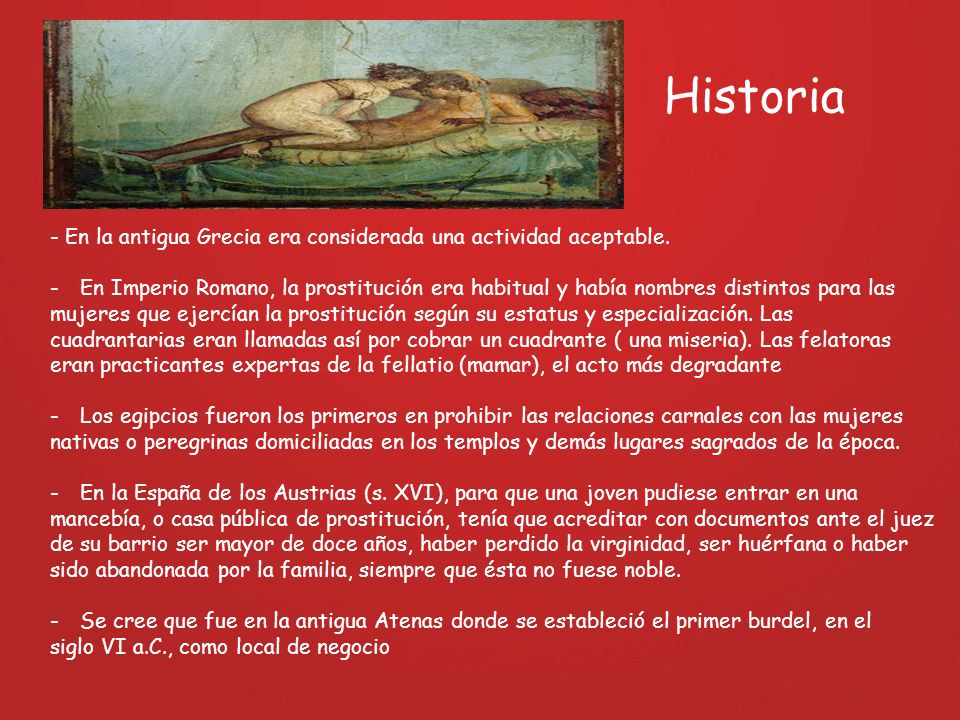 Historia

- En la antigua Grecia era considerada una actividad aceptable.

- En Imperio Romano, la prostitución era habitual y había nombres distintos para las mujeres que ejercían la prostitución según su estatus y especialización. Las cuadrantarias eran llamadas así por cobrar un cuadrante ( una miseria). Las felatoras eran practicantes expertas de la fellatio (mamar), el acto más degradante

- Los egipcios fueron los primeros en prohibir las relaciones carnales con las mujeres nativas o peregrinas domiciliadas en los templos y demás lugares sagrados de la época.

- En la España de los Austrias (s. XVI), para que una joven pudiese entrar en una mancebía, o casa pública de prostitución, tenía que acreditar con documentos ante el juez de su barrio ser mayor de doce años, haber perdido la virginidad, ser huérfana o haber sido abandonada por la familia, siempre que ésta no fuese noble.

- Se cree que fue en la antigua Atenas donde se estableció el primer burdel, en el siglo VI a.C., como local de negocio